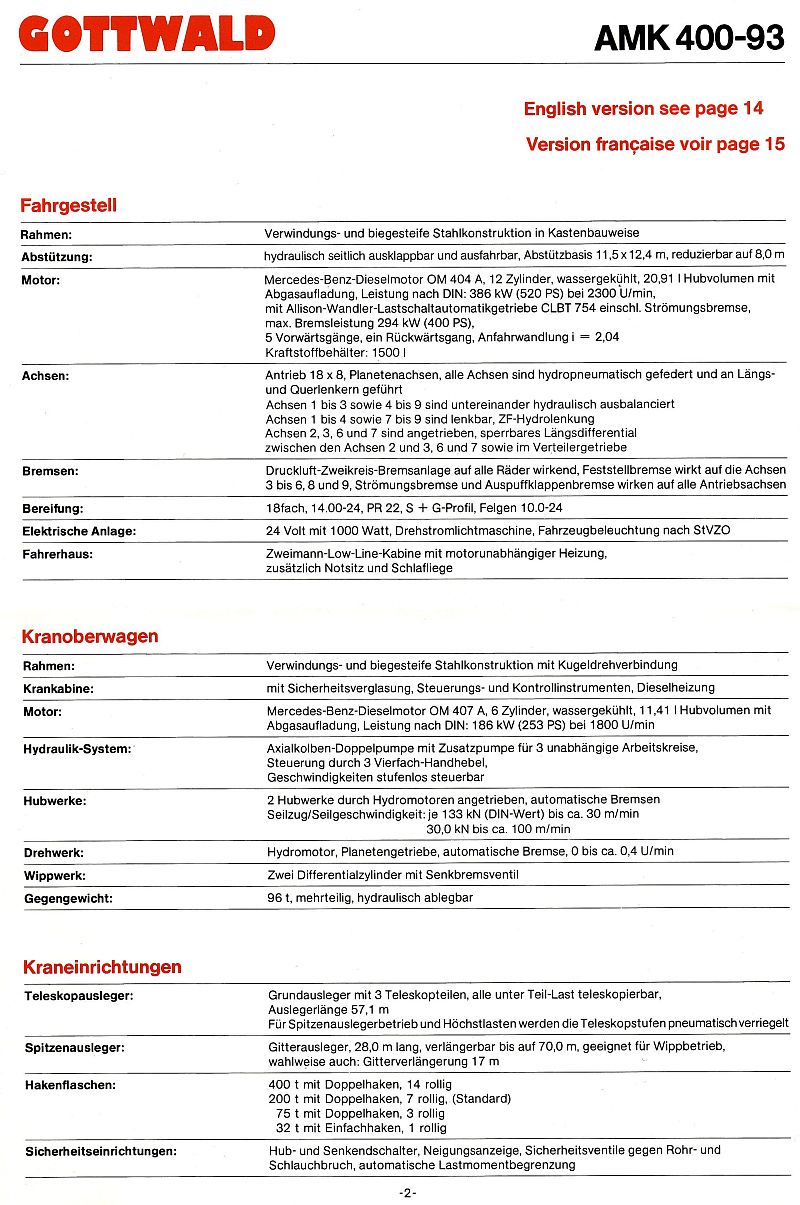 GOTTWALD

AMK 400-93

English version see page 14

Version française voir page 15

Fahrgestell

| | |
|---|---|
| Rahmen: | Verwindungs- und biegesteife Stahlkonstruktion in Kastenbauweise |
| Abstützung: | hydraulisch seitlich ausklappbar und ausfahrbar, Abstützbasis 11,5 x 12,4 m, reduzierbar auf 8,0 m |
| Motor: | Mercedes-Benz-Dieselmotor OM 404 A, 12 Zylinder, wassergekühlt, 20,91 l Hubvolumen mit Abgasaufladung, Leistung nach DIN: 386 kW (520 PS) bei 2300 U/min, mit Allison-Wandler-Lastschaltautomatikgetriebe CLBT 754 einschl. Strömungsbremse, max. Bremsleistung 294 kW (400 PS), 5 Vorwärtsgänge, ein Rückwärtsgang, Anfahrwandlung i = 2,04 Kraftstoffbehälter: 1500 l |
| Achsen: | Antrieb 18 x 8, Planetenachsen, alle Achsen sind hydropneumatisch gefedert und an Längs- und Querlenkern geführt Achsen 1 bis 3 sowie 4 bis 9 sind untereinander hydraulisch ausbalanciert Achsen 1 bis 4 sowie 7 bis 9 sind lenkbar, ZF-Hydrolenkung Achsen 2, 3, 6 und 7 sind angetrieben, sperrbares Längsdifferential zwischen den Achsen 2 und 3, 6 und 7 sowie im Verteilergetriebe |
| Bremsen: | Druckluft-Zweikreis-Bremsanlage auf alle Räder wirkend, Feststellbremse wirkt auf die Achsen 3 bis 6, 8 und 9, Strömungsbremse und Auspuffklappenbremse wirken auf alle Antriebsachsen |
| Bereifung: | 18fach, 14.00-24, PR 22, S + G-Profil, Felgen 10.0-24 |
| Elektrische Anlage: | 24 Volt mit 1000 Watt, Drehstromlichtmaschine, Fahrzeugbeleuchtung nach StVZO |
| Fahrerhaus: | Zweimann-Low-Line-Kabine mit motorunabhängiger Heizung, zusätzlich Notsitz und Schlafliege |

Kranoberwagen

| | |
|---|---|
| Rahmen: | Verwindungs- und biegesteife Stahlkonstruktion mit Kugeldrehverbindung |
| Krankabine: | mit Sicherheitsverglasung, Steuerungs- und Kontrollinstrumenten, Dieselheizung |
| Motor: | Mercedes-Benz-Dieselmotor OM 407 A, 6 Zylinder, wassergekühlt, 11,41 l Hubvolumen mit Abgasaufladung, Leistung nach DIN: 186 kW (253 PS) bei 1800 U/min |
| Hydraulik-System: | Axialkolben-Doppelpumpe mit Zusatzpumpe für 3 unabhängige Arbeitskreise, Steuerung durch 3 Vierfach-Handhebel, Geschwindigkeiten stufenlos steuerbar |
| Hubwerke: | 2 Hubwerke durch Hydromotoren angetrieben, automatische Bremsen Seilzug/Seilgeschwindigkeit: je 133 kN (DIN-Wert) bis ca. 30 m/min 30,0 kN bis ca. 100 m/min |
| Drehwerk: | Hydromotor, Planetengetriebe, automatische Bremse, 0 bis ca. 0,4 U/min |
| Wippwerk: | Zwei Differentialzylinder mit Senkbremsventil |
| Gegengewicht: | 96 t, mehrteilig, hydraulisch ablegbar |

Kraneinrichtungen

| | |
|---|---|
| Teleskopausleger: | Grundausleger mit 3 Teleskopteilen, alle unter Teil-Last teleskopierbar, Auslegerlänge 57,1 m Für Spitzenauslegerbetrieb und Höchstlasten werden die Teleskopstufen pneumatisch verriegelt |
| Spitzenausleger: | Gitterausleger, 28,0 m lang, verlängerbar bis auf 70,0 m, geeignet für Wippbetrieb, wahlweise auch: Gitterverlängerung 17 m |
| Hakenflaschen: | 400 t mit Doppelhaken, 14 rollig 200 t mit Doppelhaken, 7 rollig, (Standard) 75 t mit Doppelhaken, 3 rollig 32 t mit Einfachhaken, 1 rollig |
| Sicherheitseinrichtungen: | Hub- und Senkendschalter, Neigungsanzeige, Sicherheitsventile gegen Rohr- und Schlauchbruch, automatische Lastmomentbegrenzung |

-2-